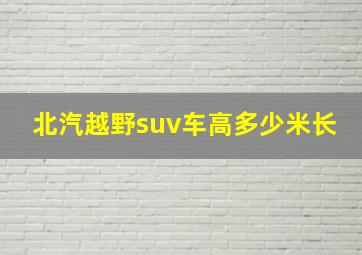 北汽越野suv车高多少米长